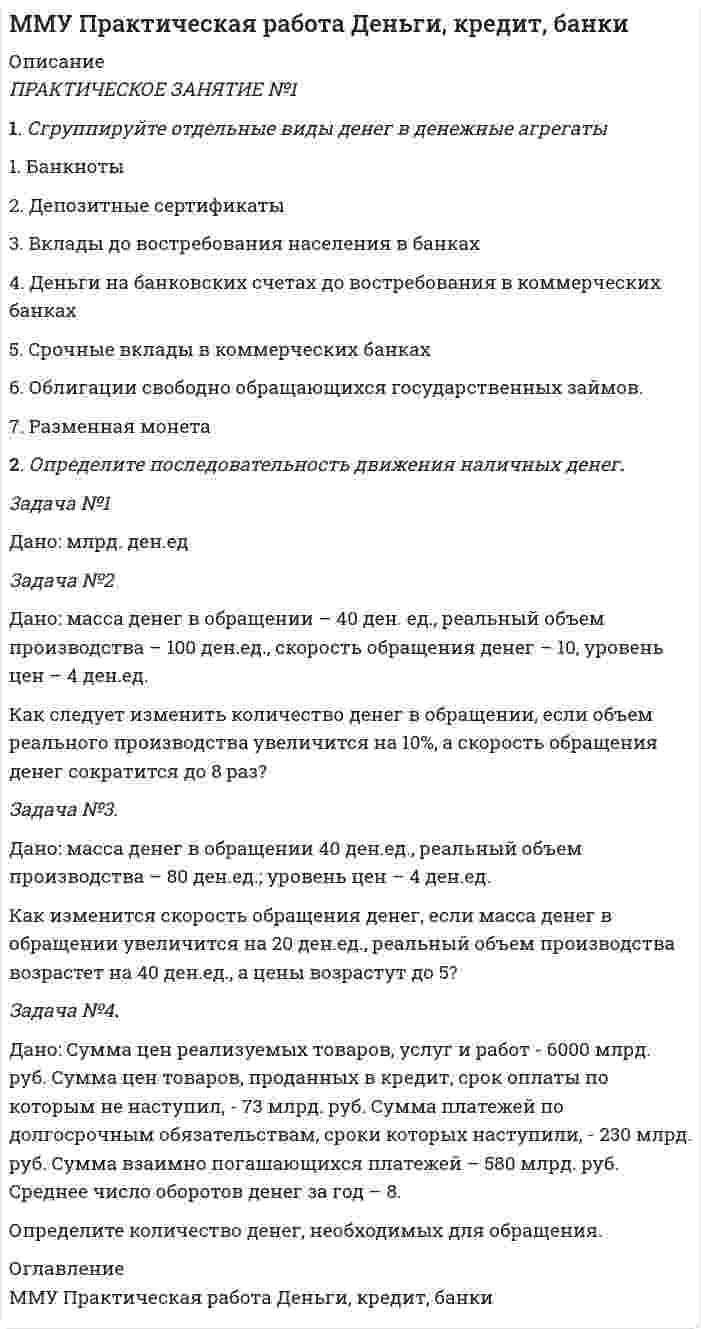 ММУ Практическая работа Деньги, кредит, банки

Описание

ПРАКТИЧЕСКОЕ ЗАНЯТИЕ №1

1. Сгруппируйте отдельные виды денег в денежные агрегаты

1. Банкноты

2. Депозитные сертификаты

3. Вклады до востребования населения в банках

4. Деньги на банковских счетах до востребования в коммерческих банках

5. Срочные вклады в коммерческих банках

6. Облигации свободно обращающихся государственных займов.

7. Разменная монета

2. Определите последовательность движения наличных денег.

Задача №1

Дано: млрд. ден.ед

Задача №2

Дано: масса денег в обращении – 40 ден. ед., реальный объем производства – 100 ден.ед., скорость обращения денег – 10, уровень цен – 4 ден.ед.

Как следует изменить количество денег в обращении, если объем реального производства увеличится на 10%, а скорость обращения денег сократится до 8 раз?

Задача №3.

Дано: масса денег в обращении 40 ден.ед., реальный объем производства – 80 ден.ед.; уровень цен – 4 ден.ед.

Как изменится скорость обращения денег, если масса денег в обращении увеличится на 20 ден.ед., реальный объем производства возрастет на 40 ден.ед., а цены возрастут до 5?

Задача №4.

Дано: Сумма цен реализуемых товаров, услуг и работ - 6000 млрд. руб. Сумма цен товаров, проданных в кредит, срок оплаты по которым не наступил, - 73 млрд. руб. Сумма платежей по долгосрочным обязательствам, сроки которых наступили, - 230 млрд. руб. Сумма взаимно погашающихся платежей – 580 млрд. руб. Среднее число оборотов денег за год – 8.

Определите количество денег, необходимых для обращения.

Оглавление

ММУ Практическая работа Деньги, кредит, банки